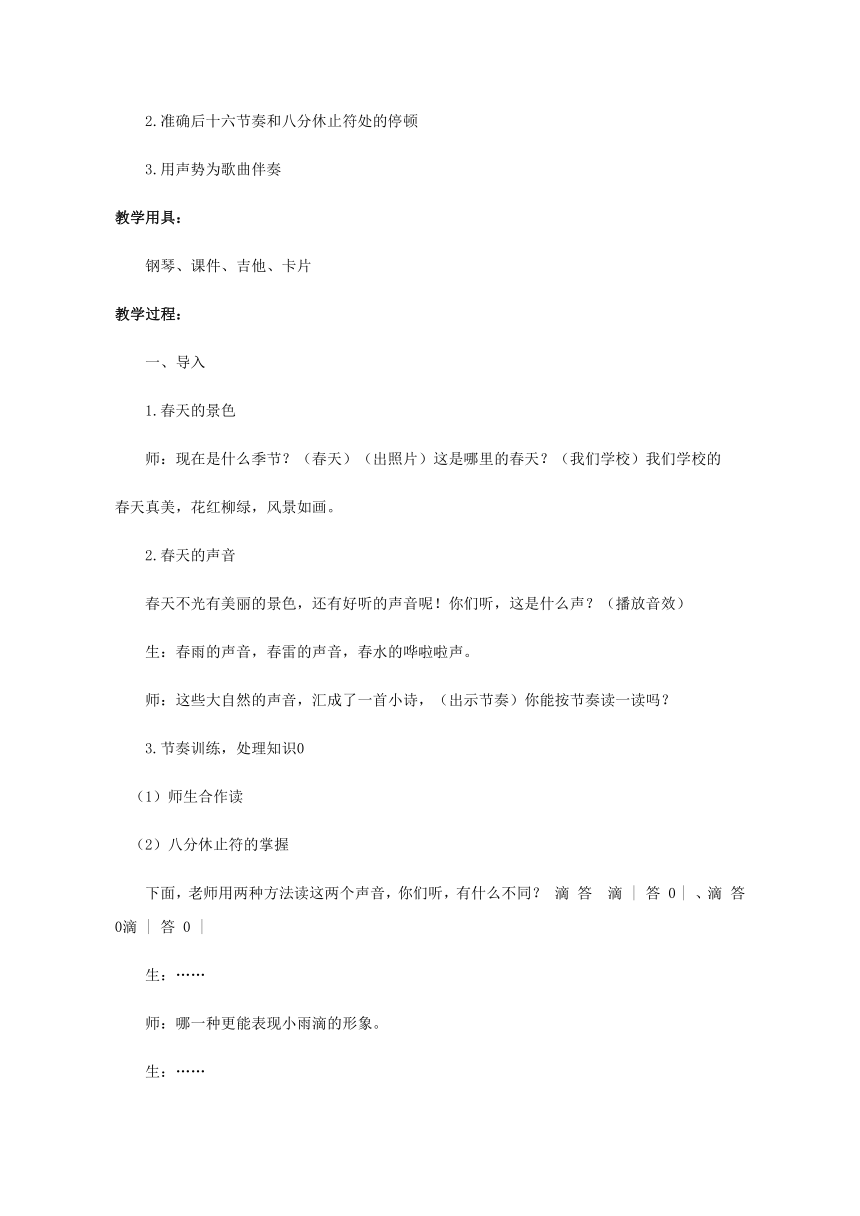 2.准确后十六节奏和八分休止符处的停顿

3.用声势为歌曲伴奏

教学用具：

钢琴、课件、吉他、卡片

教学过程：

一、导入

1.春天的景色

师：现在是什么季节？（春天）（出照片）这是哪里的春天？（我们学校）我们学校的春天真美，花红柳绿，风景如画。

2.春天的声音

春天不光有美丽的景色，还有好听的声音呢！你们听，这是什么声？（播放音效）

生：春雨的声音，春雷的声音，春水的哗啦啦声。

师：这些大自然的声音，汇成了一首小诗，（出示节奏）你能按节奏读一读吗？

3.节奏训练，处理知识0

（1）师生合作读

（2）八分休止符的掌握

下面，老师用两种方法读这两个声音，你们听，有什么不同？ 滴 答 滴 | 答 0 | 、滴 答 0滴 | 答 0 |

生：……

师：哪一种更能表现小雨滴的形象。

生：……